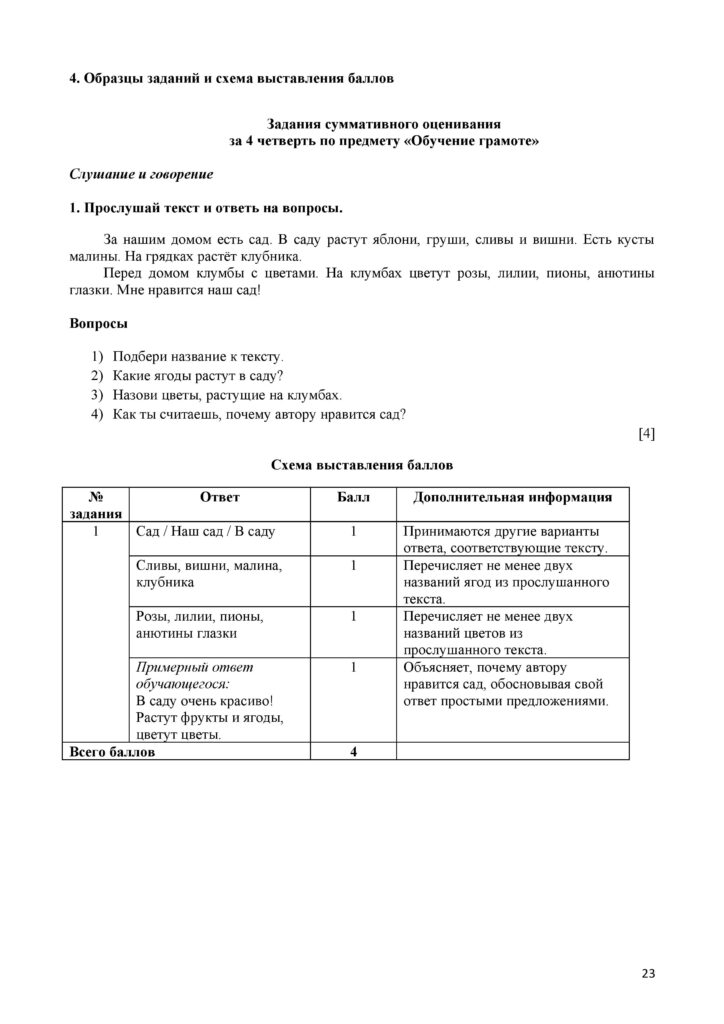 4. Образцы заданий и схема выставления баллов

Задания суммативного оценивания
за 4 четверть по предмету «Обучение грамоте»

Слушание и говорение

1. Прослушай текст и ответь на вопросы.

За нашим домом есть сад. В саду растут яблони, груши, сливы и вишни. Есть кусты малины. На грядках растёт клубника.

Перед домом клумбы с цветами. На клумбах цветут розы, лилии, пионы, анютины глазки. Мне нравится наш сад!

Вопросы

1) Подбери название к тексту.
2) Какие ягоды растут в саду?
3) Назови цветы, растущие на клумбах.
4) Как ты считаешь, почему автору нравится сад?

[4]

Схема выставления баллов

| № задания | Ответ | Балл | Дополнительная информация |
|---|---|---|---|
| 1 | Сад / Наш сад / В саду | 1 | Принимаются другие варианты ответа, соответствующие тексту. |
| | Сливы, вишни, малина, клубника | 1 | Перечисляет не менее двух названий ягод из прослушанного текста. |
| | Розы, лилии, пионы, анютины глазки | 1 | Перечисляет не менее двух названий цветов из прослушанного текста. |
| | Примерный ответ обучающегося: В саду очень красиво! Растут фрукты и ягоды, цветут цветы. | 1 | Объясняет, почему автору нравится сад, обосновывая свой ответ простыми предложениями. |
| Всего баллов | | 4 | |

23